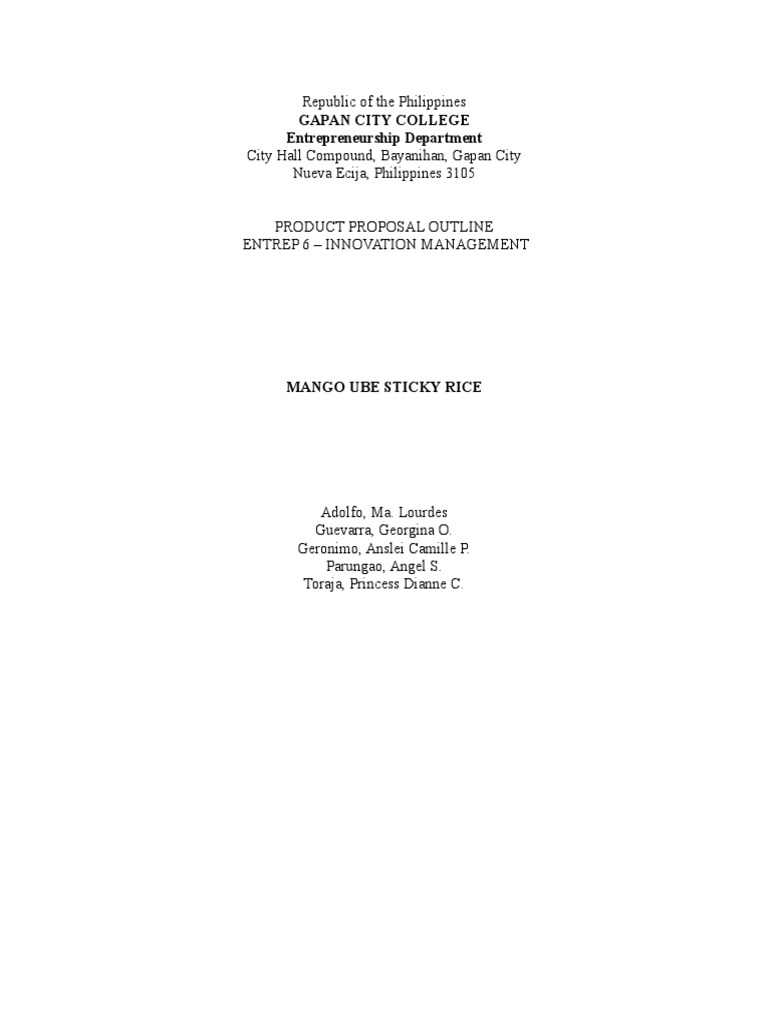 Republic of the Philippines
GAPAN CITY COLLEGE
Entrepreneurship Department
City Hall Compound, Bayanihan, Gapan City
Nueva Ecija, Philippines 3105

PRODUCT PROPOSAL OUTLINE
ENTREP 6 – INNOVATION MANAGEMENT

MANGO UBE STICKY RICE

Adolfo, Ma. Lourdes
Guevarra, Georgina O.
Geronimo, Anslei Camille P.
Parungao, Angel S.
Toraja, Princess Dianne C.